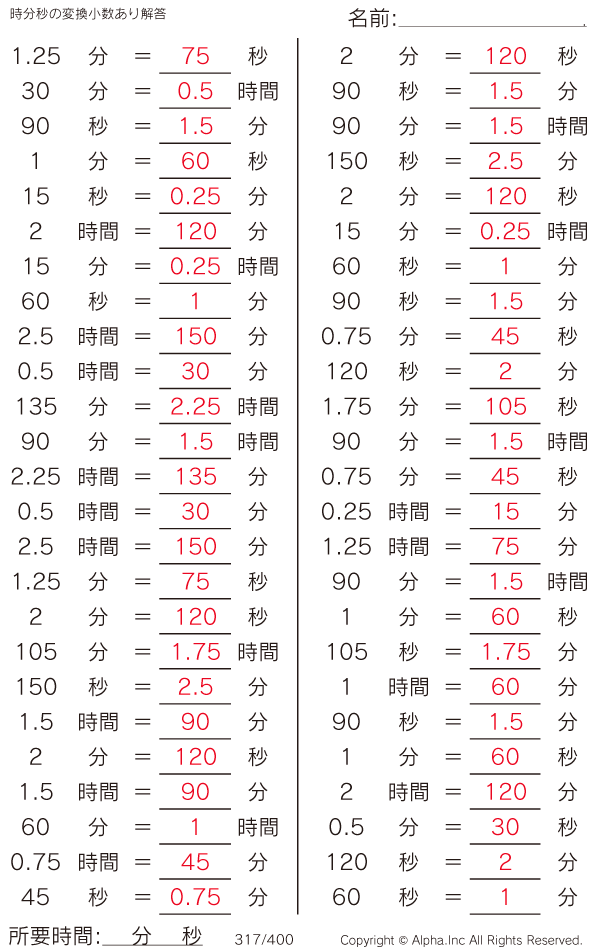 時分秒の変換小数あり解答

名前:____

1.25 分 = 75 秒
30 分 = 0.5 時間
90 秒 = 1.5 分
1 分 = 60 秒
15 秒 = 0.25 分
2 時間 = 120 分
15 分 = 0.25 時間
60 秒 = 1 分
2.5 時間 = 150 分
0.5 時間 = 30 分
135 分 = 2.25 時間
90 分 = 1.5 時間
2.25 時間 = 135 分
0.5 時間 = 30 分
2.5 時間 = 150 分
1.25 分 = 75 秒
2 分 = 120 秒
105 分 = 1.75 時間
150 秒 = 2.5 分
1.5 時間 = 90 分
2 分 = 120 秒
1.5 時間 = 90 分
60 分 = 1 時間
0.75 時間 = 45 分
45 秒 = 0.75 分

2 分 = 120 秒
90 秒 = 1.5 分
90 分 = 1.5 時間
150 秒 = 2.5 分
2 分 = 120 秒
15 分 = 0.25 時間
60 秒 = 1 分
90 秒 = 1.5 分
0.75 分 = 45 秒
120 秒 = 2 分
1.75 分 = 105 秒
90 分 = 1.5 時間
0.75 分 = 45 秒
0.25 時間 = 15 分
1.25 時間 = 75 分
90 分 = 1.5 時間
1 分 = 60 秒
105 秒 = 1.75 分
1 時間 = 60 分
90 秒 = 1.5 分
1 分 = 60 秒
2 時間 = 120 分
0.5 分 = 30 秒
120 秒 = 2 分
60 秒 = 1 分

所要時間:____分____秒 317/400 Copyright © Alpha.Inc All Rights Reserved.